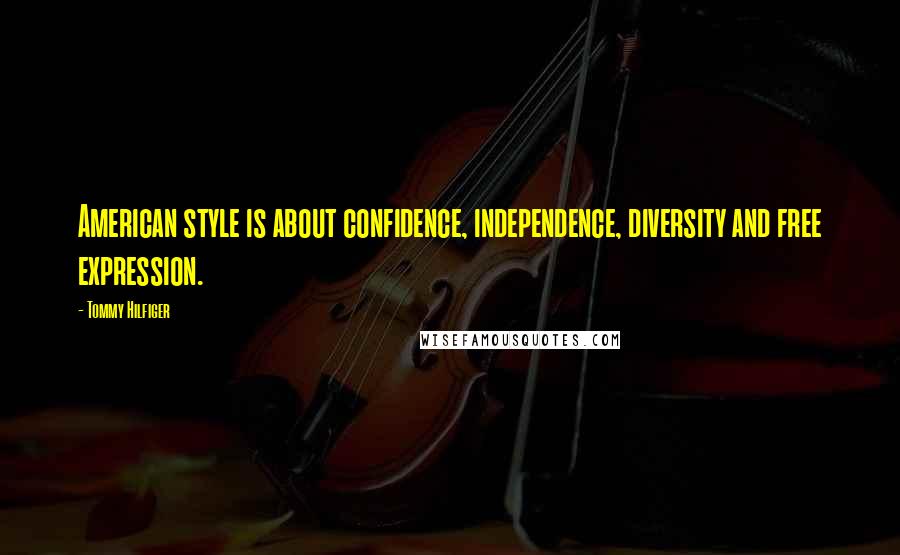 American style is about confidence, independence, diversity and free expression.

- Tommy Hilfiger

WISEFAMOUSQUOTES.COM